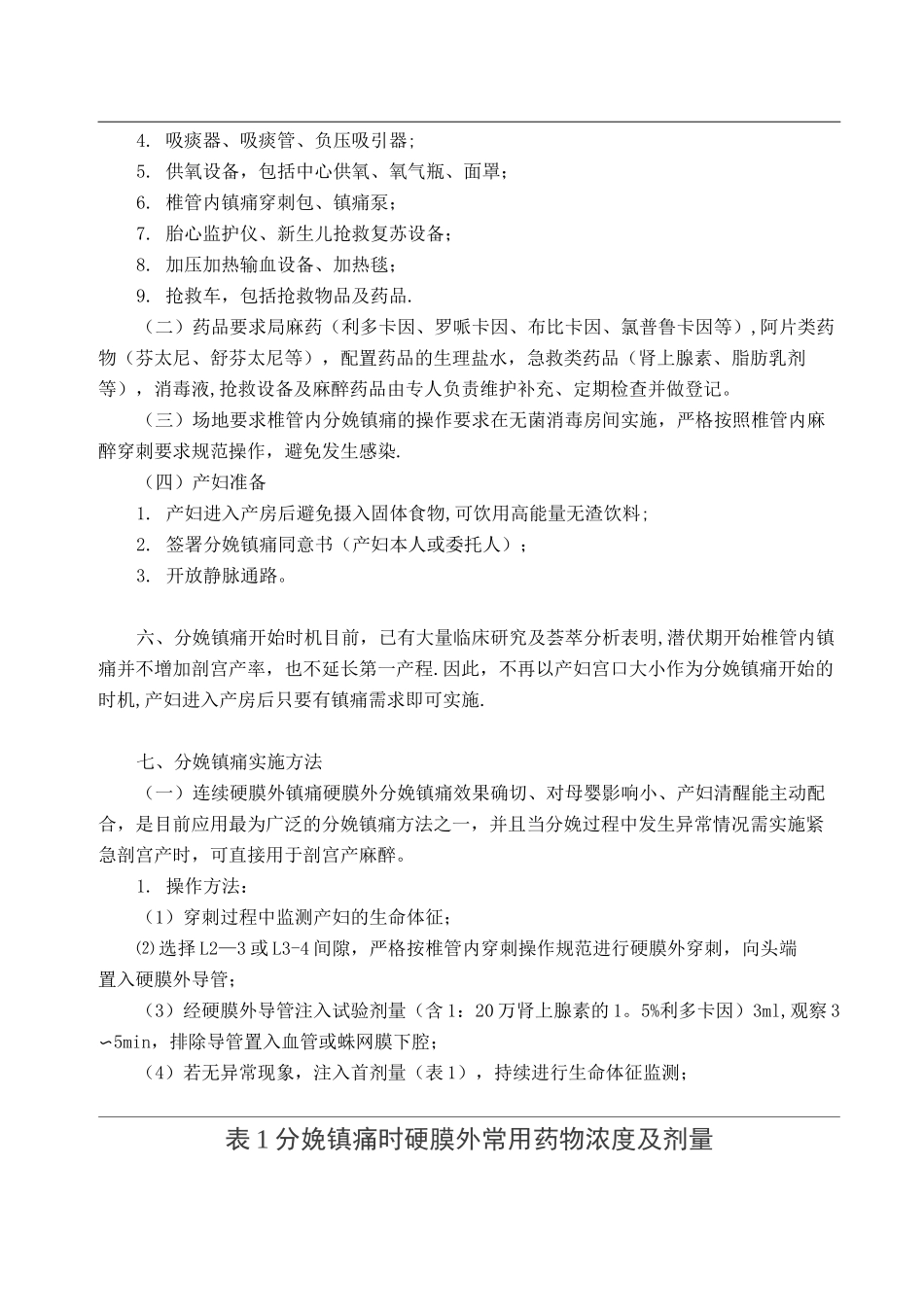 4. 吸痰器、吸痰管、负压吸引器;

5. 供氧设备，包括中心供氧、氧气瓶、面罩;

6. 椎管内镇痛穿刺包、镇痛泵;

7. 胎心监护仪、新生儿抢救复苏设备;

8. 加压加热输血设备、加热毯;

9. 抢救车，包括抢救物品及药品.

（二）药品要求局麻药（利多卡因、罗哌卡因、布比卡因、氯普鲁卡因等）,阿片类药物（芬太尼、舒芬太尼等），配置药品的生理盐水，急救类药品（肾上腺素、脂肪乳剂等），消毒液,抢救设备及麻醉药品由专人负责维护补充、定期检查并做登记。

（三）场地要求椎管内分娩镇痛的操作要求在无菌消毒房间实施，严格按照椎管内麻醉穿刺要求规范操作，避免发生感染.

（四）产妇准备

1. 产妇进入产房后避免摄入固体食物,可饮用高能量无渣饮料;

2. 签署分娩镇痛同意书（产妇本人或委托人）;

3. 开放静脉通路。

六、分娩镇痛开始时机目前，已有大量临床研究及荟萃分析表明,潜伏期开始椎管内镇痛并不增加剖宫产率，也不延长第一产程.因此，不再以产妇宫口大小作为分娩镇痛开始的时机,产妇进入产房后只要有镇痛需求即可实施.

七、分娩镇痛实施方法

（一）连续硬膜外镇痛硬膜外分娩镇痛效果确切、对母婴影响小、产妇清醒能主动配合，是目前应用最为广泛的分娩镇痛方法之一，并且当分娩过程中发生异常情况需实施紧急剖宫产时，可直接用于剖宫产麻醉。

1. 操作方法:

（1）穿刺过程中监测产妇的生命体征;

⑵选择L2—3或L3-4间隙，严格按椎管内穿刺操作规范进行硬膜外穿刺，向头端置入硬膜外导管;

（3）经硬膜外导管注入试验剂量（含1：20万肾上腺素的1。5%利多卡因）3ml,观察3∽5min，排除导管置入血管或蛛网膜下腔;

（4）若无异常现象，注入首剂量（表1），持续进行生命体征监测;

表1分娩镇痛时硬膜外常用药物浓度及剂量